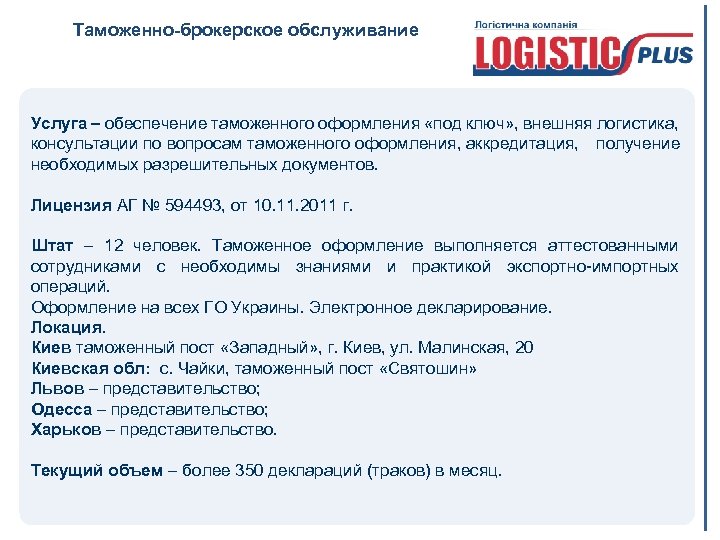 Таможенно-брокерское обслуживание

Логістична компанія
LOGISTIC PLUS

Услуга – обеспечение таможенного оформления «под ключ», внешняя логистика, консультации по вопросам таможенного оформления, аккредитация, получение необходимых разрешительных документов.

Лицензия АГ № 594493, от 10.11.2011 г.

Штат – 12 человек. Таможенное оформление выполняется аттестованными сотрудниками с необходимы знаниями и практикой экспортно-импортных операций.

Оформление на всех ГО Украины. Электронное декларирование.

Локация.
Киев таможенный пост «Западный», г. Киев, ул. Малинская, 20
Киевская обл: с. Чайки, таможенный пост «Святошин»
Львов – представительство;
Одесса – представительство;
Харьков – представительство.

Текущий объем – более 350 деклараций (траков) в месяц.